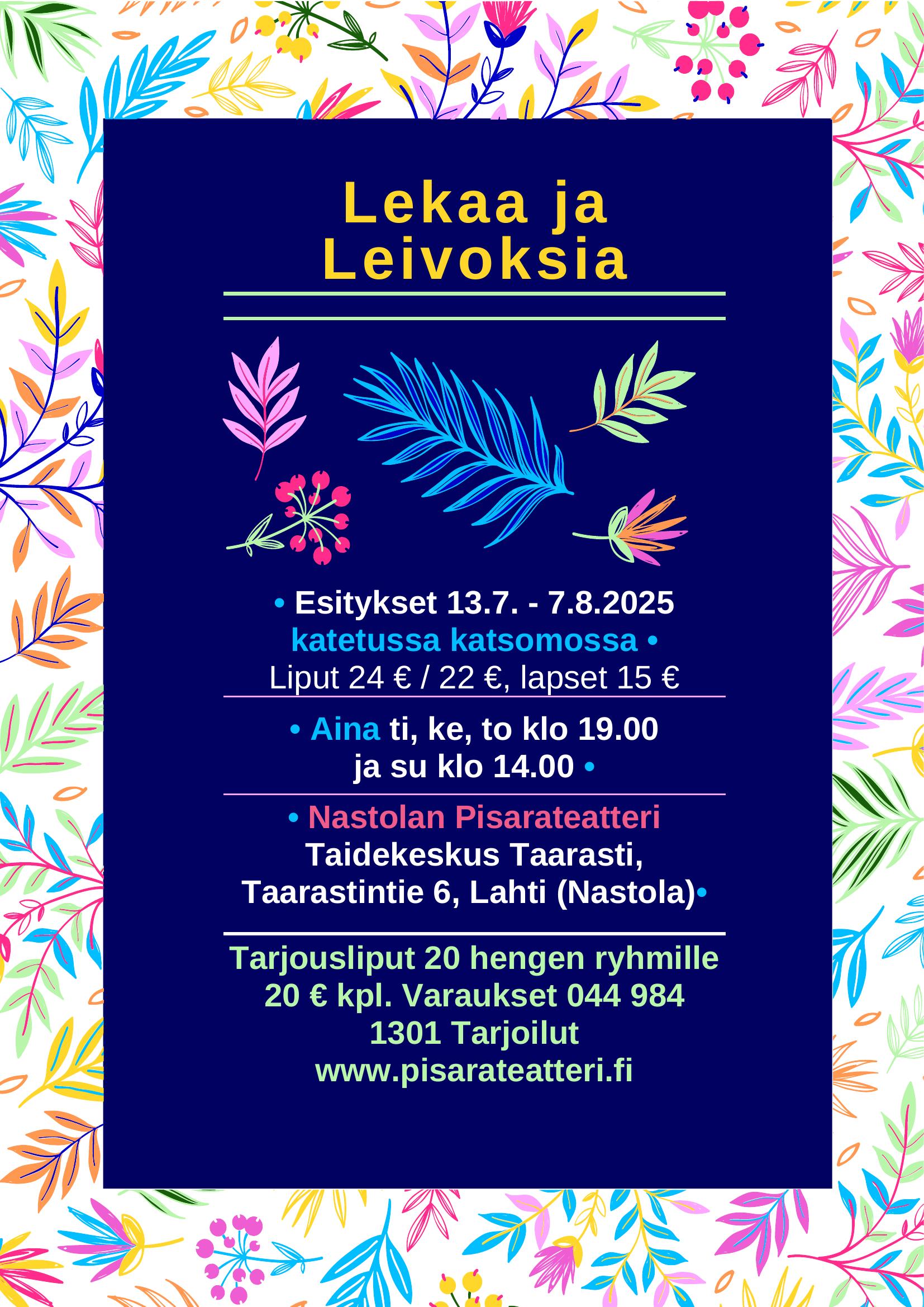 Lekaa ja Leivoksia

• Esitykset 13.7. - 7.8.2025 katetussa katsomossa •
Liput 24 € / 22 €, lapset 15 €

• Aina ti, ke, to klo 19.00 ja su klo 14.00 •

• Nastolan Pisarateatteri
Taidekeskus Taarasti,
Taarastintie 6, Lahti (Nastola)•

Tarjousliput 20 hengen ryhmille 20 € kpl. Varaukset 044 984 1301 Tarjoilut
www.pisarateatteri.fi